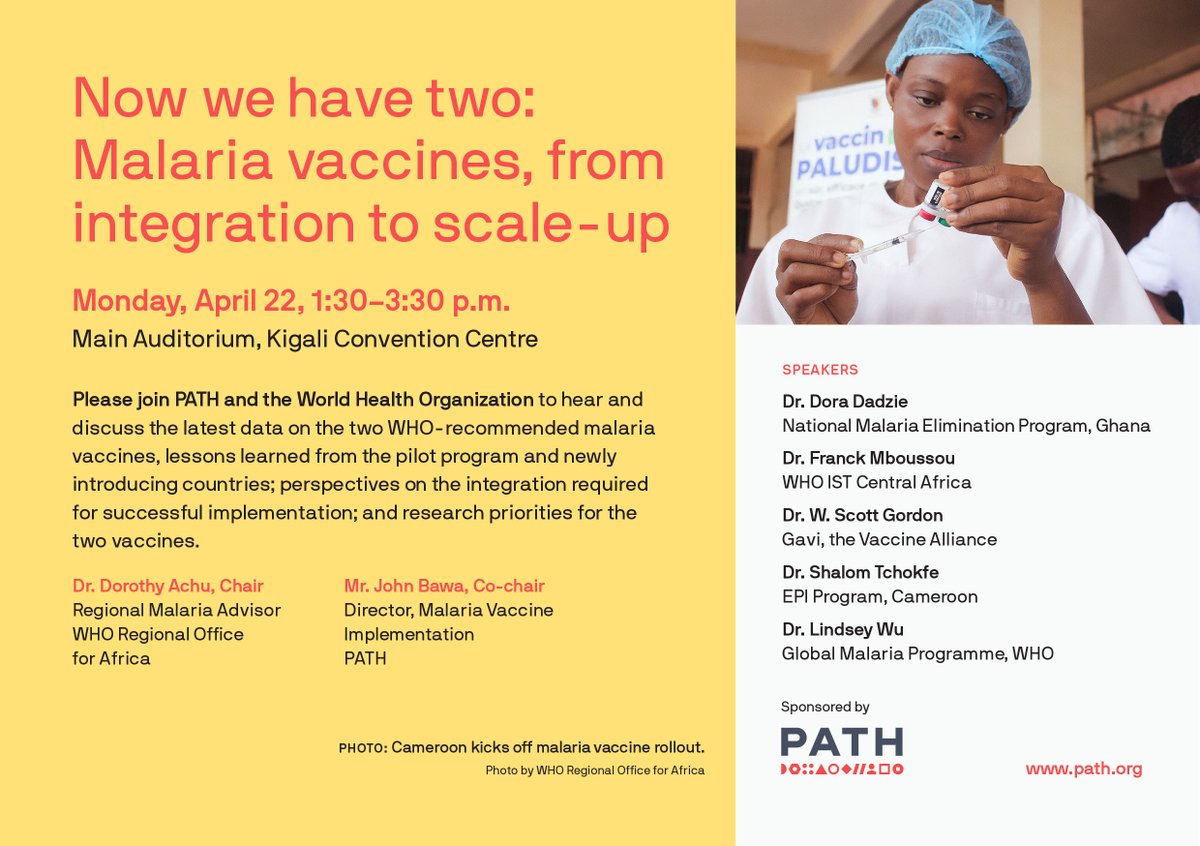 Now we have two: Malaria vaccines, from integration to scale-up

Monday, April 22, 1:30–3:30 p.m.
Main Auditorium, Kigali Convention Centre

Please join PATH and the World Health Organization to hear and discuss the latest data on the two WHO-recommended malaria vaccines, lessons learned from the pilot program and newly introducing countries; perspectives on the integration required for successful implementation; and research priorities for the two vaccines.

Dr. Dorothy Achu, Chair
Regional Malaria Advisor
WHO Regional Office for Africa

Mr. John Bawa, Co-chair
Director, Malaria Vaccine Implementation
PATH

PHOTO: Cameroon kicks off malaria vaccine rollout.
Photo by WHO Regional Office for Africa

vaccin
PALUDIS

SPEAKERS

Dr. Dora Dadzie
National Malaria Elimination Program, Ghana

Dr. Franck Mboussou
WHO IST Central Africa

Dr. W. Scott Gordon
Gavi, the Vaccine Alliance

Dr. Shalom Tchokfe
EPI Program, Cameroon

Dr. Lindsey Wu
Global Malaria Programme, WHO

Sponsored by
PATH

www.path.org